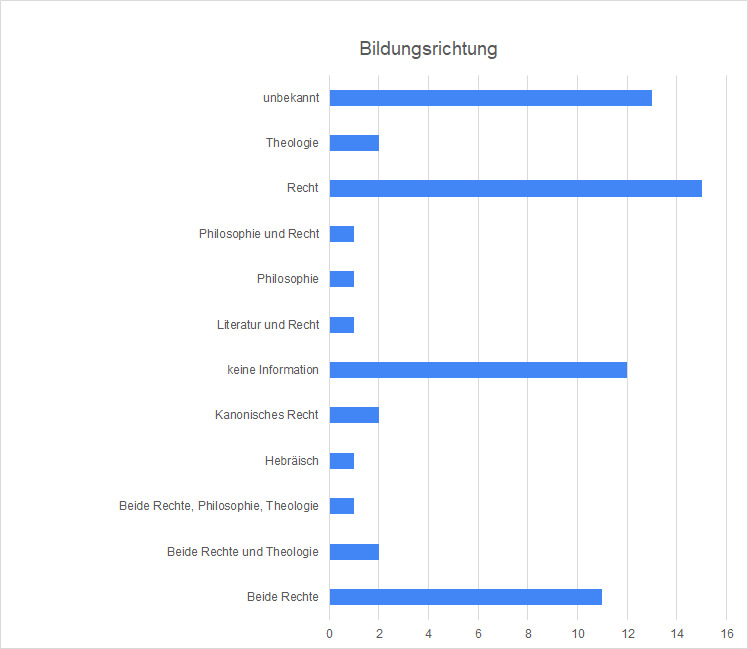 Bildungsrichtung

unbekannt
Theologie
Recht
Philosophie und Recht
Philosophie
Literatur und Recht
keine Information
Kanonisches Recht
Hebräisch
Beide Rechte, Philosophie, Theologie
Beide Rechte und Theologie
Beide Rechte

0 2 4 6 8 10 12 14 16